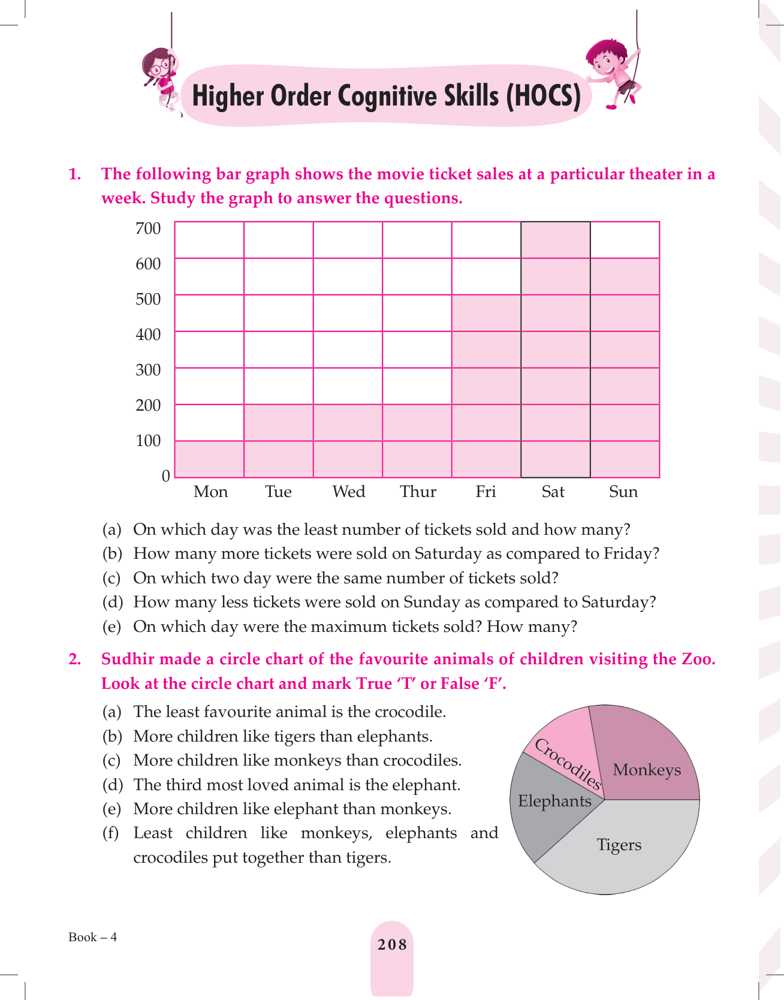 Higher Order Cognitive Skills (HOCS)

1. The following bar graph shows the movie ticket sales at a particular theater in a week. Study the graph to answer the questions.

700
600
500
400
300
200
100
0
Mon Tue Wed Thur Fri Sat Sun

(a) On which day was the least number of tickets sold and how many?
(b) How many more tickets were sold on Saturday as compared to Friday?
(c) On which two day were the same number of tickets sold?
(d) How many less tickets were sold on Sunday as compared to Saturday?
(e) On which day were the maximum tickets sold? How many?

2. Sudhir made a circle chart of the favourite animals of children visiting the Zoo. Look at the circle chart and mark True 'T' or False 'F'.

(a) The least favourite animal is the crocodile.
(b) More children like tigers than elephants.
(c) More children like monkeys than crocodiles.
(d) The third most loved animal is the elephant.
(e) More children like elephant than monkeys.
(f) Least children like monkeys, elephants and crocodiles put together than tigers.

Crocodiles
Monkeys
Elephants
Tigers

Book – 4
208